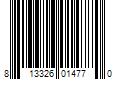 8 13326 01477 0